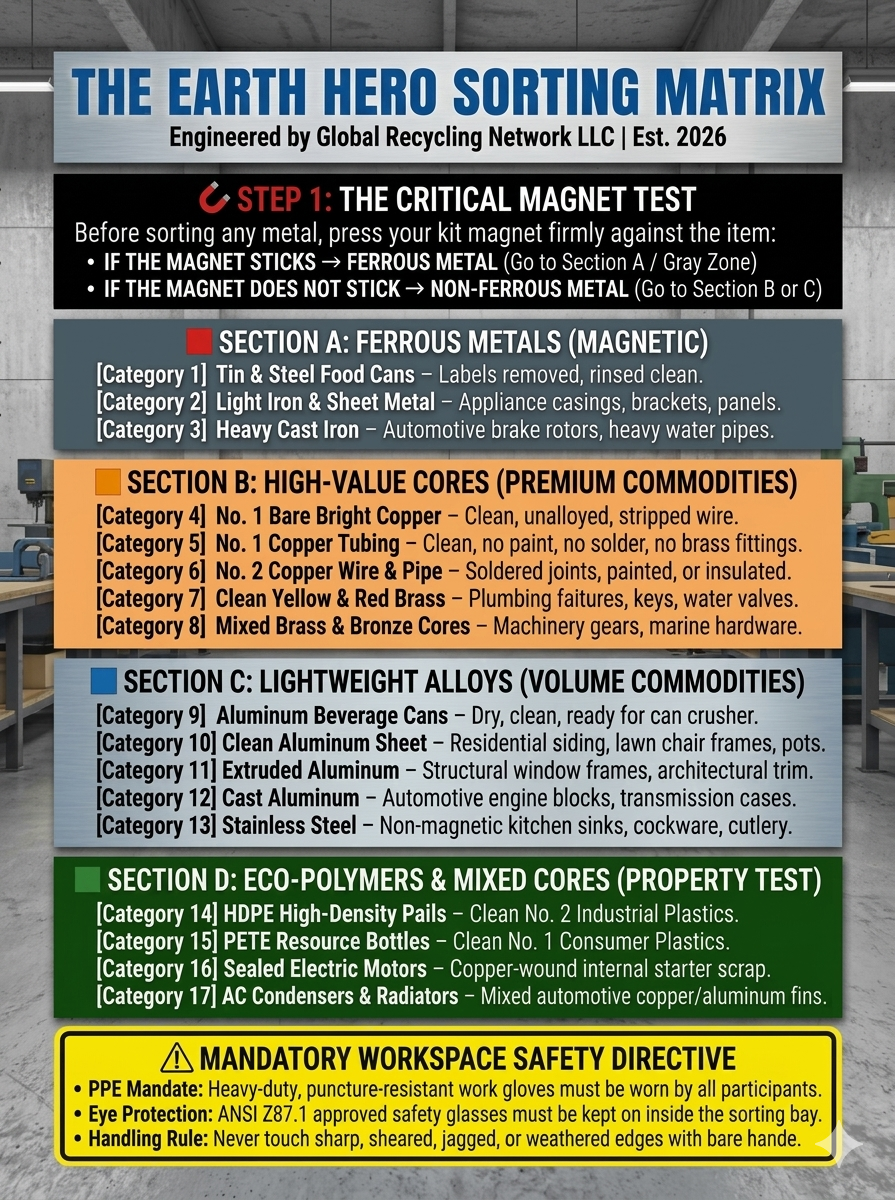 THE EARTH HERO SORTING MATRIX
Engineered by Global Recycling Network LLC | Est. 2026

STEP 1: THE CRITICAL MAGNET TEST
Before sorting any metal, press your kit magnet firmly against the item:
• IF THE MAGNET STICKS → FERROUS METAL (Go to Section A / Gray Zone)
• IF THE MAGNET DOES NOT STICK → NON-FERROUS METAL (Go to Section B or C)

SECTION A: FERROUS METALS (MAGNETIC)
[Category 1] Tin & Steel Food Cans – Labels removed, rinsed clean.
[Category 2] Light Iron & Sheet Metal – Appliance casings, brackets, panels.
[Category 3] Heavy Cast Iron – Automotive brake rotors, heavy water pipes.

SECTION B: HIGH-VALUE CORES (PREMIUM COMMODITIES)
[Category 4] No. 1 Bare Bright Copper – Clean, unalloyed, stripped wire.
[Category 5] No. 1 Copper Tubing – Clean, no paint, no solder, no brass fittings.
[Category 6] No. 2 Copper Wire & Pipe – Soldered joints, painted, or insulated.
[Category 7] Clean Yellow & Red Brass – Plumbing faitures, keys, water valves.
[Category 8] Mixed Brass & Bronze Cores – Machinery gears, marine hardware.

SECTION C: LIGHTWEIGHT ALLOYS (VOLUME COMMODITIES)
[Category 9] Aluminum Beverage Cans – Dry, clean, ready for can crusher.
[Category 10] Clean Aluminum Sheet – Residential siding, lawn chair frames, pots.
[Category 11] Extruded Aluminum – Structural window frames, architectural trim.
[Category 12] Cast Aluminum – Automotive engine blocks, transmission cases.
[Category 13] Stainless Steel – Non-magnetic kitchen sinks, cockware, cutlery.

SECTION D: ECO-POLYMERS & MIXED CORES (PROPERTY TEST)
[Category 14] HDPE High-Density Pails – Clean No. 2 Industrial Plastics.
[Category 15] PETE Resource Bottles – Clean No. 1 Consumer Plastics.
[Category 16] Sealed Electric Motors – Copper-wound internal starter scrap.
[Category 17] AC Condensers & Radiators – Mixed automotive copper/aluminum fins.

MANDATORY WORKSPACE SAFETY DIRECTIVE
• PPE Mandate: Heavy-duty, puncture-resistant work gloves must be worn by all participants.
• Eye Protection: ANSI Z87.1 approved safety glasses must be kept on inside the sorting bay.
• Handling Rule: Never touch sharp, sheared, jagged, or weathered edges with bare hande.